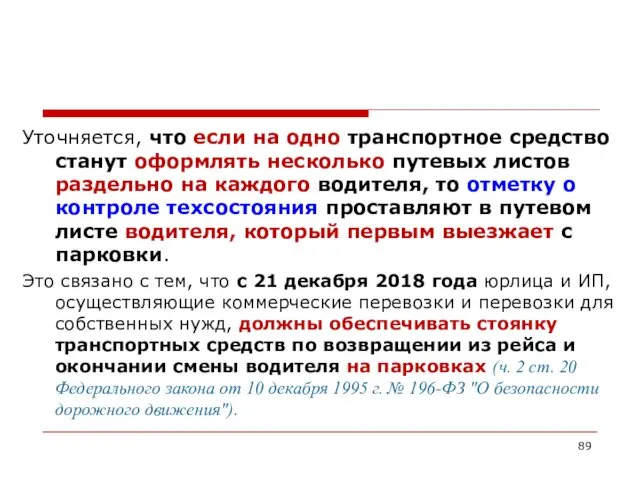 Уточняется, что если на одно транспортное средство станут оформлять несколько путевых листов раздельно на каждого водителя, то отметку о контроле техсостояния проставляют в путевом листе водителя, который первым выезжает с парковки.

Это связано с тем, что с 21 декабря 2018 года юрлица и ИП, осуществляющие коммерческие перевозки и перевозки для собственных нужд, должны обеспечивать стоянку транспортных средств по возвращении из рейса и окончании смены водителя на парковках (ч. 2 ст. 20 Федерального закона от 10 декабря 1995 г. № 196-ФЗ "О безопасности дорожного движения").

89